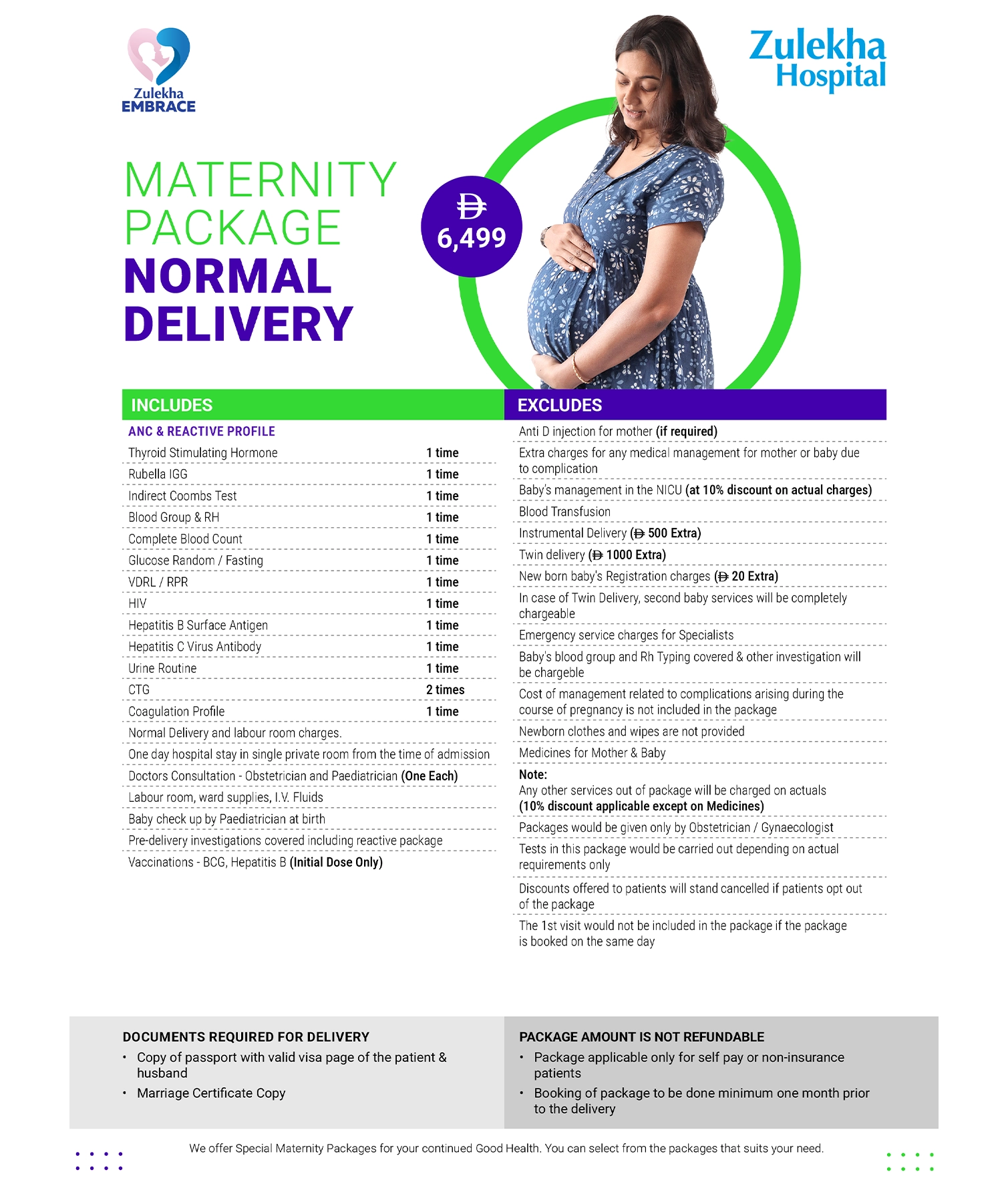 Zulekha EMBRACE

Zulekha Hospital

MATERNITY PACKAGE NORMAL DELIVERY

Đ 6,499

INCLUDES

ANC & REACTIVE PROFILE

| | |
|---|---|
| Thyroid Stimulating Hormone | 1 time |
| Rubella IGG | 1 time |
| Indirect Coombs Test | 1 time |
| Blood Group & RH | 1 time |
| Complete Blood Count | 1 time |
| Glucose Random / Fasting | 1 time |
| VDRL / RPR | 1 time |
| HIV | 1 time |
| Hepatitis B Surface Antigen | 1 time |
| Hepatitis C Virus Antibody | 1 time |
| Urine Routine | 1 time |
| CTG | 2 times |
| Coagulation Profile | 1 time |

Normal Delivery and labour room charges.

One day hospital stay in single private room from the time of admission

Doctors Consultation - Obstetrician and Paediatrician (One Each)

Labour room, ward supplies, I.V. Fluids

Baby check up by Paediatrician at birth

Pre-delivery investigations covered including reactive package

Vaccinations - BCG, Hepatitis B (Initial Dose Only)

EXCLUDES

Anti D injection for mother (if required)

Extra charges for any medical management for mother or baby due to complication

Baby's management in the NICU (at 10% discount on actual charges)

Blood Transfusion

Instrumental Delivery (Đ 500 Extra)

Twin delivery (Đ 1000 Extra)

New born baby's Registration charges (Đ 20 Extra)

In case of Twin Delivery, second baby services will be completely chargeable

Emergency service charges for Specialists

Baby's blood group and Rh Typing covered & other investigation will be chargeble

Cost of management related to complications arising during the course of pregnancy is not included in the package

Newborn clothes and wipes are not provided

Medicines for Mother & Baby

Note:
Any other services out of package will be charged on actuals
(10% discount applicable except on Medicines)

Packages would be given only by Obstetrician / Gynaecologist

Tests in this package would be carried out depending on actual requirements only

Discounts offered to patients will stand cancelled if patients opt out of the package

The 1st visit would not be included in the package if the package is booked on the same day

DOCUMENTS REQUIRED FOR DELIVERY
• Copy of passport with valid visa page of the patient & husband
• Marriage Certificate Copy

PACKAGE AMOUNT IS NOT REFUNDABLE
• Package applicable only for self pay or non-insurance patients
• Booking of package to be done minimum one month prior to the delivery

We offer Special Maternity Packages for your continued Good Health. You can select from the packages that suits your need.